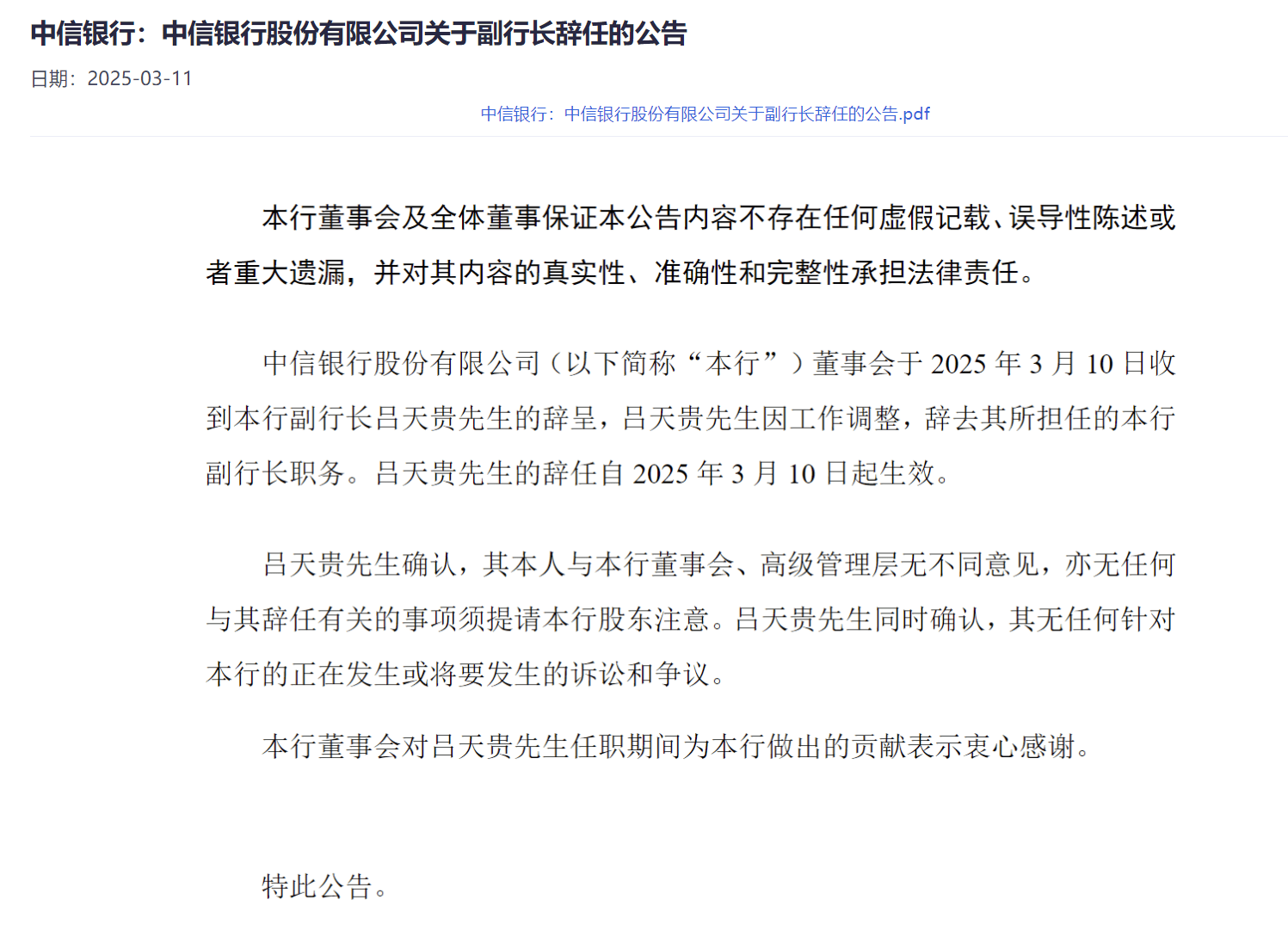 中信银行：中信银行股份有限公司关于副行长辞任的公告

日期：2025-03-11

中信银行：中信银行股份有限公司关于副行长辞任的公告.pdf

本行董事会及全体董事保证本公告内容不存在任何虚假记载、误导性陈述或者重大遗漏，并对其内容的真实性、准确性和完整性承担法律责任。

中信银行股份有限公司（以下简称“本行”）董事会于 2025 年 3 月 10 日收到本行副行长吕天贵先生的辞呈，吕天贵先生因工作调整，辞去其所担任的本行副行长职务。吕天贵先生的辞任自 2025 年 3 月 10 日起生效。

吕天贵先生确认，其本人与本行董事会、高级管理层无不同意见，亦无任何与其辞任有关的事项须提请本行股东注意。吕天贵先生同时确认，其无任何针对本行的正在发生或将要发生的诉讼和争议。

本行董事会对吕天贵先生任职期间为本行做出的贡献表示衷心感谢。

特此公告。